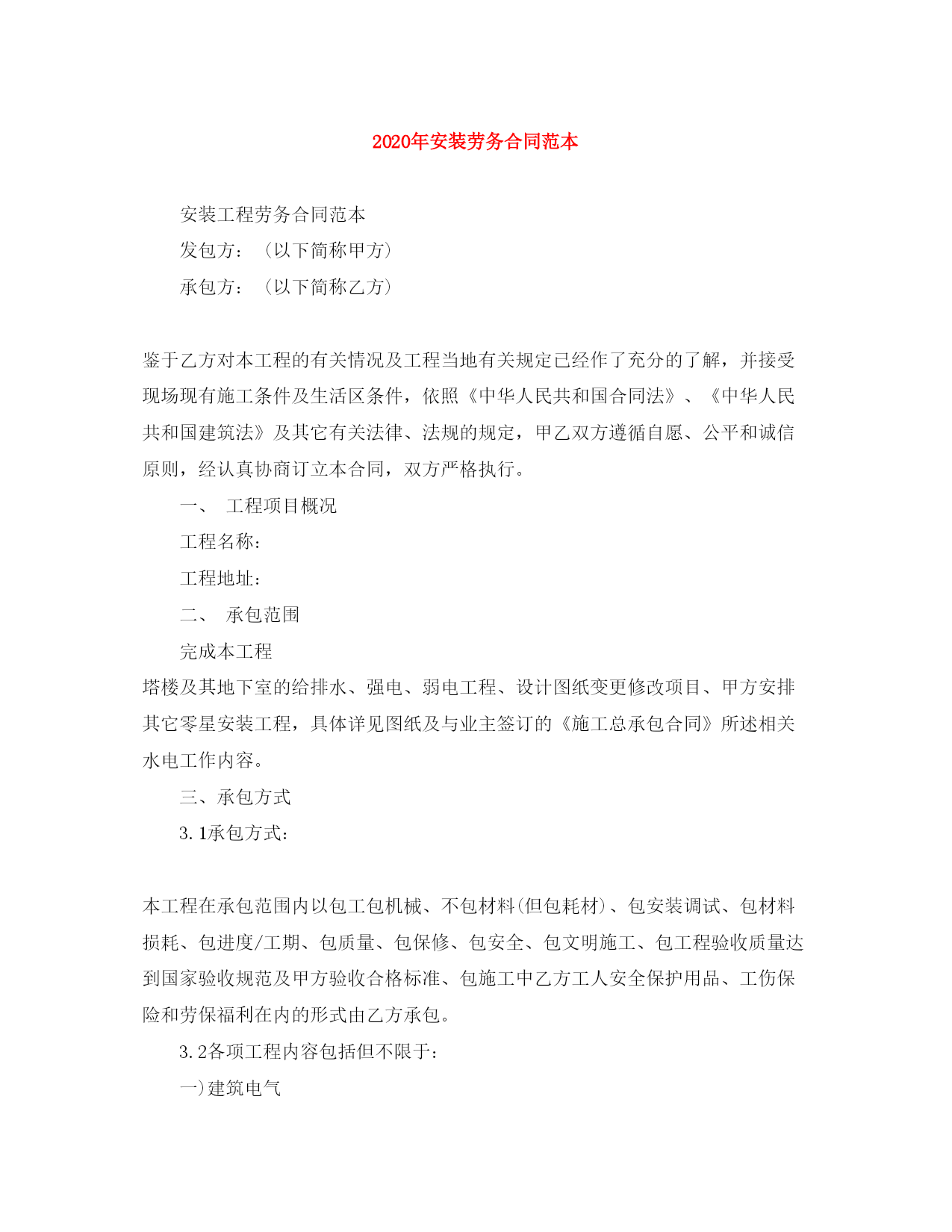 2020年安装劳务合同范本

安装工程劳务合同范本

发包方：（以下简称甲方）

承包方：（以下简称乙方）

鉴于乙方对本工程的有关情况及工程当地有关规定已经作了充分的了解，并接受现场现有施工条件及生活区条件，依照《中华人民共和国合同法》、《中华人民共和国建筑法》及其它有关法律、法规的规定，甲乙双方遵循自愿、公平和诚信原则，经认真协商订立本合同，双方严格执行。

一、 工程项目概况

工程名称：

工程地址：

二、 承包范围

完成本工程

塔楼及其地下室的给排水、强电、弱电工程、设计图纸变更修改项目、甲方安排其它零星安装工程，具体详见图纸及与业主签订的《施工总承包合同》所述相关水电工作内容。

三、承包方式

3.1承包方式：

本工程在承包范围内以包工包机械、不包材料(但包耗材)、包安装调试、包材料损耗、包进度/工期、包质量、包保修、包安全、包文明施工、包工程验收质量达到国家验收规范及甲方验收合格标准、包施工中乙方工人安全保护用品、工伤保险和劳保福利在内的形式由乙方承包。

3.2各项工程内容包括但不限于：

一)建筑电气